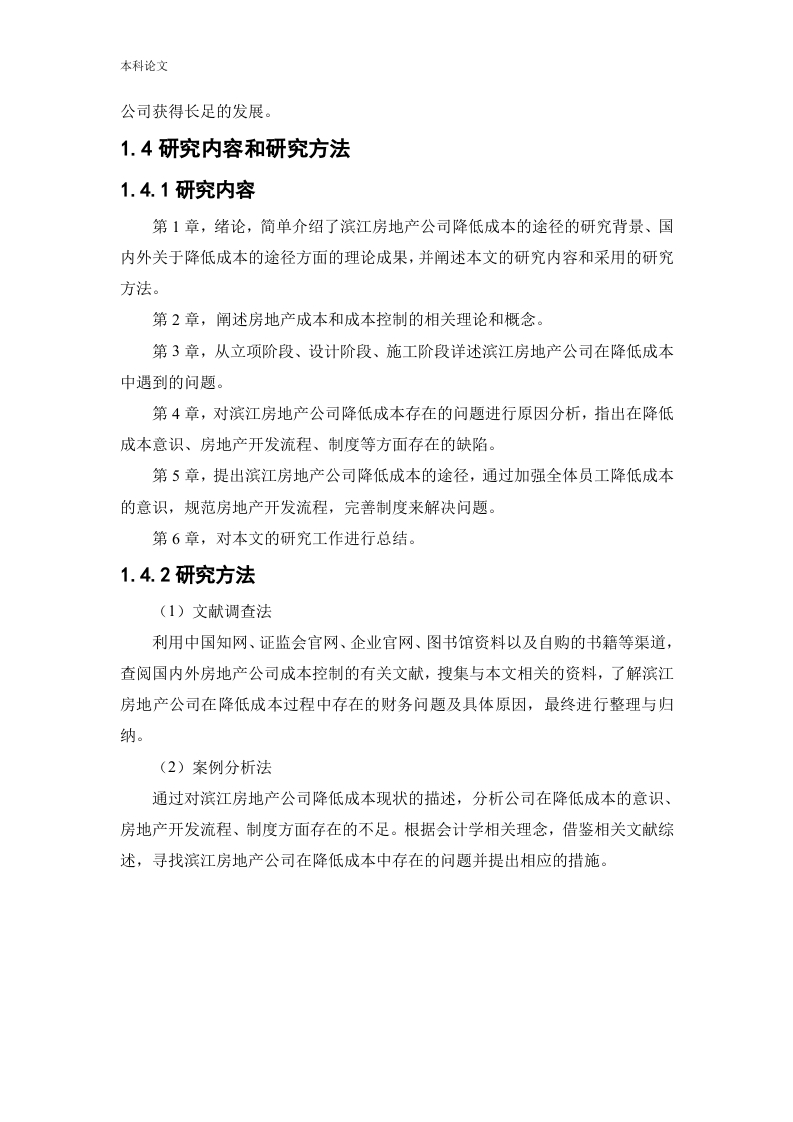 本科论文

公司获得长足的发展。

1.4 研究内容和研究方法

1.4.1 研究内容

第 1 章，绪论，简单介绍了滨江房地产公司降低成本的途径的研究背景、国内外关于降低成本的途径方面的理论成果，并阐述本文的研究内容和采用的研究方法。

第 2 章，阐述房地产成本和成本控制的相关理论和概念。

第 3 章，从立项阶段、设计阶段、施工阶段详述滨江房地产公司在降低成本中遇到的问题。

第 4 章，对滨江房地产公司降低成本存在的问题进行原因分析，指出在降低成本意识、房地产开发流程、制度等方面存在的缺陷。

第 5 章，提出滨江房地产公司降低成本的途径，通过加强全体员工降低成本的意识，规范房地产开发流程，完善制度来解决问题。

第 6 章，对本文的研究工作进行总结。

1.4.2 研究方法

（1）文献调查法

利用中国知网、证监会官网、企业官网、图书馆资料以及自购的书籍等渠道，查阅国内外房地产公司成本控制的有关文献，搜集与本文相关的资料，了解滨江房地产公司在降低成本过程中存在的财务问题及具体原因，最终进行整理与归纳。

（2）案例分析法

通过对滨江房地产公司降低成本现状的描述，分析公司在降低成本的意识、房地产开发流程、制度方面存在的不足。根据会计学相关理念，借鉴相关文献综述，寻找滨江房地产公司在降低成本中存在的问题并提出相应的措施。